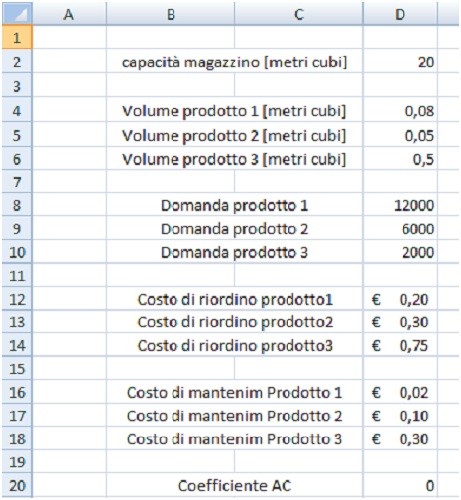 |  | A | B | C | D |
|---|---|---|---|---|
| 1 |  |  |  |  |
| 2 |  | capacità magazzino [metri cubi] |  | 20 |
| 3 |  |  |  |  |
| 4 |  | Volume prodotto 1 [metri cubi] |  | 0,08 |
| 5 |  | Volume prodotto 2 [metri cubi] |  | 0,05 |
| 6 |  | Volume prodotto 3 [metri cubi] |  | 0,5 |
| 7 |  |  |  |  |
| 8 |  | Domanda prodotto 1 |  | 12000 |
| 9 |  | Domanda prodotto 2 |  | 6000 |
| 10 |  | Domanda prodotto 3 |  | 2000 |
| 11 |  |  |  |  |
| 12 |  | Costo di riordino prodotto1 |  | € 0,20 |
| 13 |  | Costo di riordino prodotto2 |  | € 0,30 |
| 14 |  | Costo di riordino prodotto3 |  | € 0,75 |
| 15 |  |  |  |  |
| 16 |  | Costo di mantenim Prodotto 1 |  | € 0,02 |
| 17 |  | Costo di mantenim Prodotto 2 |  | € 0,10 |
| 18 |  | Costo di mantenim Prodotto 3 |  | € 0,30 |
| 19 |  |  |  |  |
| 20 |  | Coefficiente AC |  | 0 |